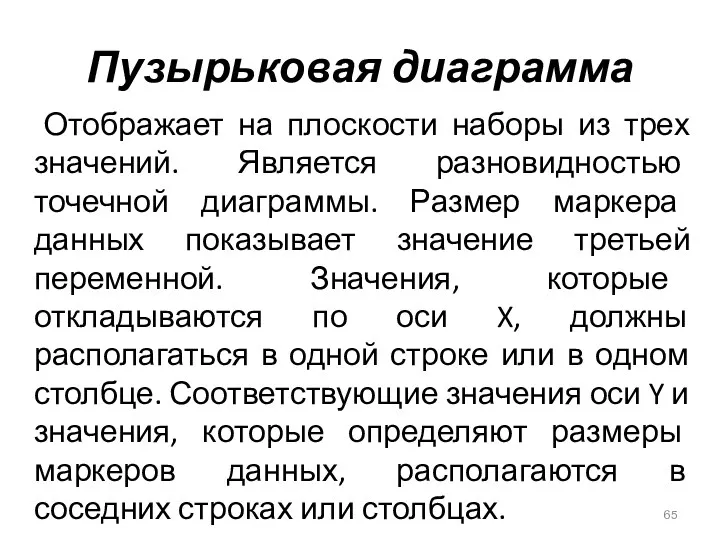 Пузырьковая диаграмма

Отображает на плоскости наборы из трех значений. Является разновидностью точечной диаграммы. Размер маркера данных показывает значение третьей переменной. Значения, которые откладываются по оси X, должны располагаться в одной строке или в одном столбце. Соответствующие значения оси Y и значения, которые определяют размеры маркеров данных, располагаются в соседних строках или столбцах.

65